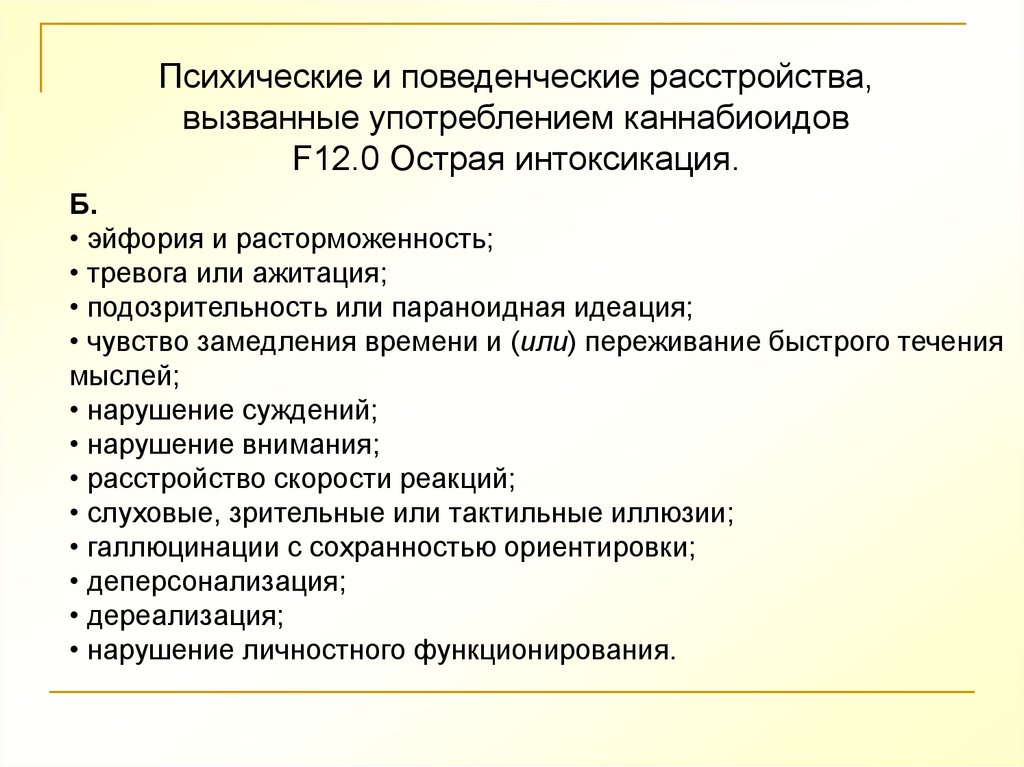 Психические и поведенческие расстройства, вызванные употреблением каннабиоидов
F12.0 Острая интоксикация.

Б.
• эйфория и расторможенность;
• тревога или ажитация;
• подозрительность или параноидная идеация;
• чувство замедления времени и (или) переживание быстрого течения мыслей;
• нарушение суждений;
• нарушение внимания;
• расстройство скорости реакций;
• слуховые, зрительные или тактильные иллюзии;
• галлюцинации с сохранностью ориентировки;
• деперсонализация;
• дереализация;
• нарушение личностного функционирования.